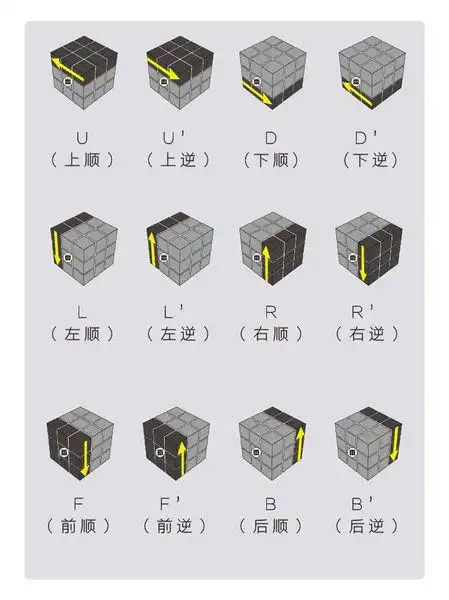 U
（上顺）

U'
（上逆）

D
（下顺）

D'
（下逆）

L
（左顺）

L'
（左逆）

R
（右顺）

R'
（右逆）

F
（前顺）

F'
（前逆）

B
（后顺）

B'
（后逆）